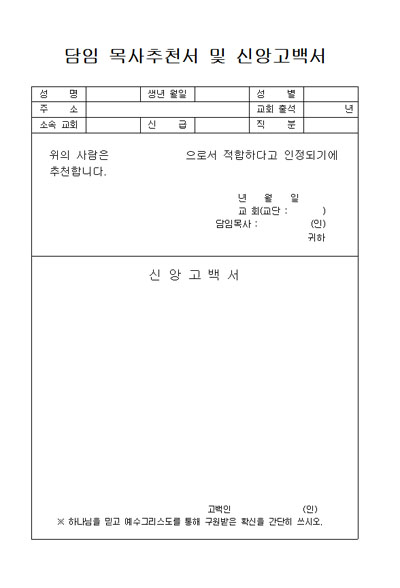 담임 목사추천서 및 신앙고백서

| 성 명 | | 생년 월일 | | 성 별 | |
|---|---|---|---|---|---|
| 주 소 | | | | 교회 출석 | 년 |
| 소속 교회 | | 신 급 | | 직 분 | |

위의 사람은 으로서 적합하다고 인정되기에 추천합니다.

년 월 일
교 회(교단 : )
담임목사 : (인)
귀하

신 앙 고 백 서

고백인 (인)
※ 하나님을 믿고 예수그리스도를 통해 구원받은 확신을 간단히 쓰시오.